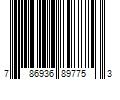 7 86936 89775 3